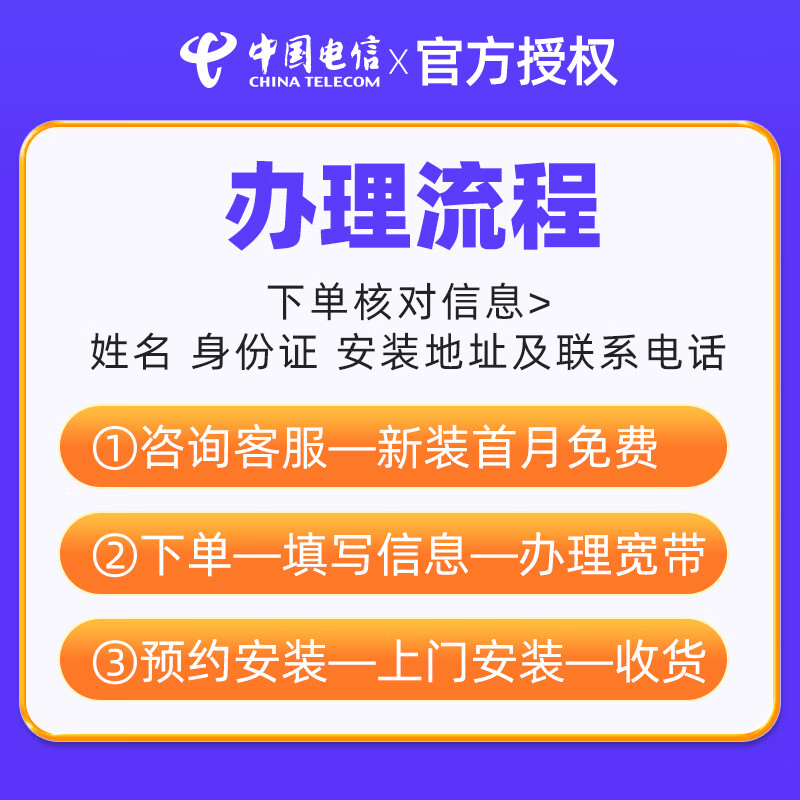 中国电信 CHINA TELECOM X 官方授权

办理流程

下单核对信息>
姓名 身份证 安装地址及联系电话

①咨询客服—新装首月免费

②下单—填写信息—办理宽带

③预约安装—上门安装—收货